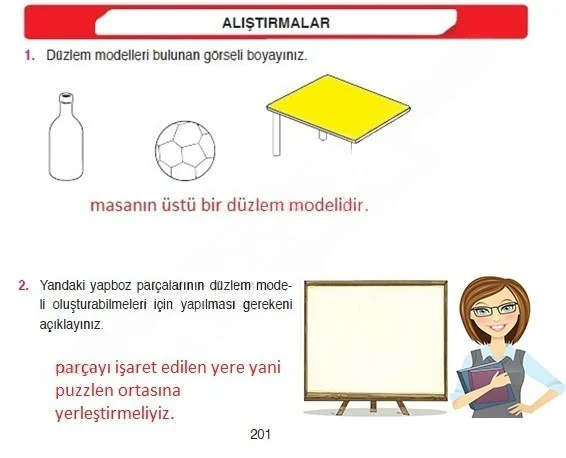 ALIŞTIRMALAR

1. Düzlem modelleri bulunan görseli boyayınız.

masanın üstü bir düzlem modelidir.

2. Yandaki yapboz parçalarının düzlem modeli oluşturabilmeleri için yapılması gerekeni açıklayınız.

parçayı işaret edilen yere yani puzzlen ortasına yerleştirmeliyiz.

201